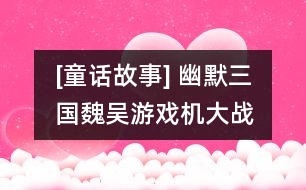 [童话故事] 幽默三国魏吴游戏机大战